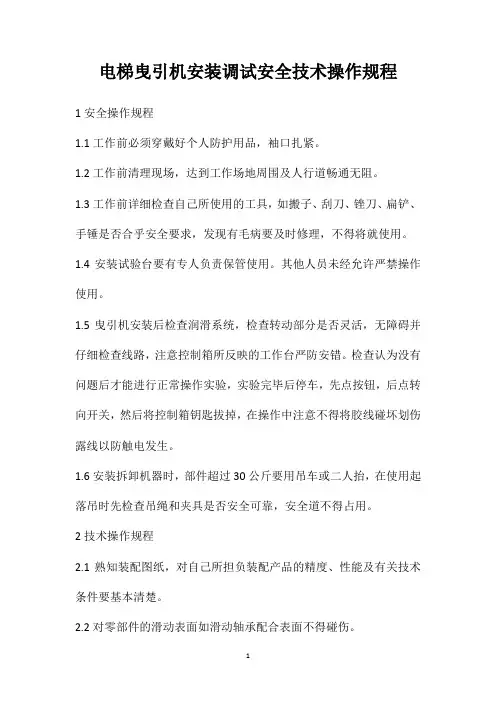 电梯曳引机安装调试安全技术操作规程

1 安全操作规程

1.1 工作前必须穿戴好个人防护用品，袖口扎紧。

1.2 工作前清理现场，达到工作场地周围及人行道畅通无阻。

1.3 工作前详细检查自己所使用的工具，如搬子、刮刀、锉刀、扁铲、手锤是否合乎安全要求，发现有毛病要及时修理，不得将就使用。

1.4 安装试验台要有专人负责保管使用。其他人员未经允许严禁操作使用。

1.5 曳引机安装后检查润滑系统，检查转动部分是否灵活，无障碍并仔细检查线路，注意控制箱所反映的工作台严防安错。检查认为没有问题后才能进行正常操作实验，实验完毕后停车，先点按钮，后点转向开关，然后将控制箱钥匙拔掉，在操作中注意不得将胶线碰坏划伤露线以防触电发生。

1.6 安装拆卸机器时，部件超过 30 公斤要用吊车或二人抬，在使用起落吊时先检查吊绳和夹具是否安全可靠，安全道不得占用。

2 技术操作规程

2.1 熟知装配图纸，对自己所担负装配产品的精度、性能及有关技术条件要基本清楚。

2.2 对零部件的滑动表面如滑动轴承配合表面不得碰伤。

1